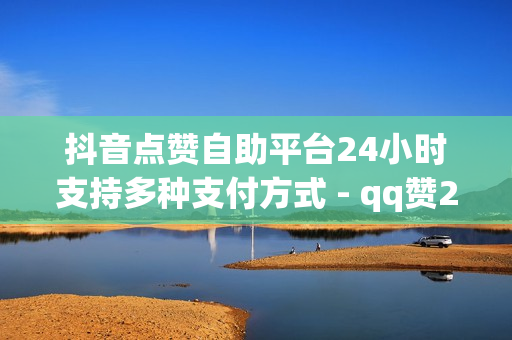 抖音点赞自助平台24小时
支持多种支付方式 - qq赞2